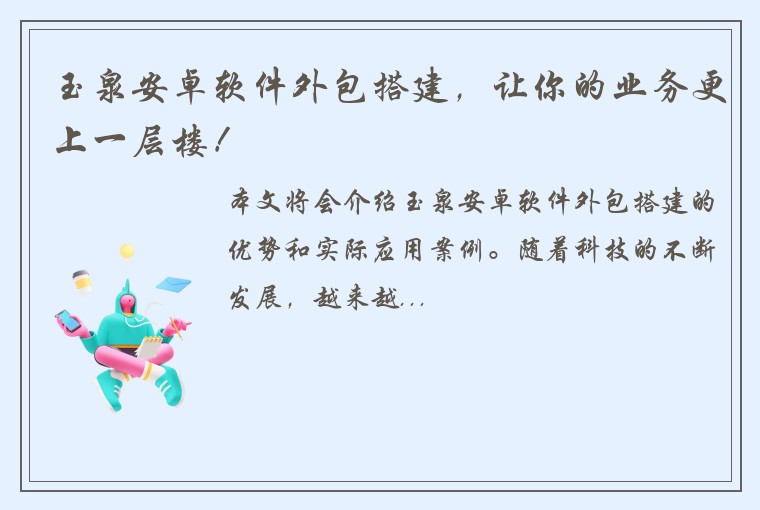 玉泉安卓软件外包搭建，让你的业务更上一层楼！

本文将会介绍玉泉安卓软件外包搭建的优势和实际应用案例。随着科技的不断发展，越来越...